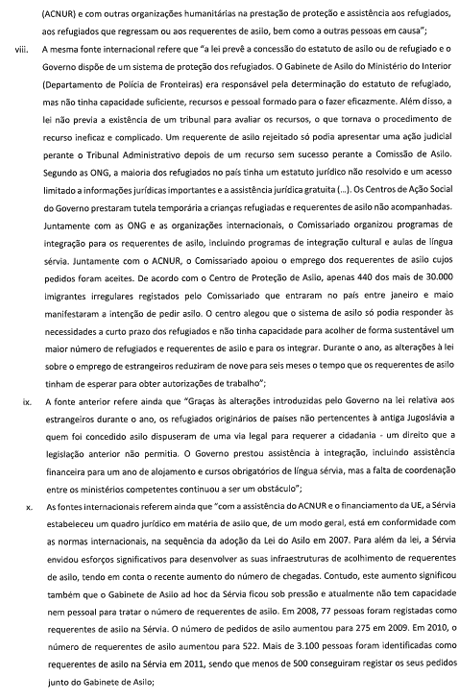 (ACNUR) e com outras organizações humanitárias na prestação de proteção e assistência aos refugiados, aos refugiados que regressam ou aos requerentes de asilo, bem como a outras pessoas em causa";

viii. A mesma fonte internacional refere que "a lei prevê a concessão do estatuto de asilo ou de refugiado e o Governo dispõe de um sistema de proteção dos refugiados. O Gabinete de Asilo do Ministério do Interior (Departamento de Polícia de Fronteiras) era responsável pela determinação do estatuto de refugiado, mas não tinha capacidade suficiente, recursos e pessoal formado para o fazer eficazmente. Além disso, a lei não previa a existência de um tribunal para avaliar os recursos, o que tornava o procedimento de recurso ineficaz e complicado. Um requerente de asilo rejeitado só podia apresentar uma ação judicial perante o Tribunal Administrativo depois de um recurso sem sucesso perante a Comissão de Asilo. Segundo as ONG, a maioria dos refugiados no país tinha um estatuto jurídico não resolvido e um acesso limitado a informações jurídicas importantes e a assistência jurídica gratuita (...). Os Centros de Ação Social do Governo prestaram tutela temporária a crianças refugiadas e requerentes de asilo não acompanhadas. Juntamente com as ONG e as organizações internacionais, o Comissariado organizou programas de integração para os requerentes de asilo, incluindo programas de integração cultural e aulas de língua sérvia. Juntamente com o ACNUR, o Comissariado apoiou o emprego dos requerentes de asilo cujos pedidos foram aceites. De acordo com o Centro de Proteção de Asilo, apenas 440 dos mais de 30.000 imigrantes irregulares registados pelo Comissariado que entraram no país entre janeiro e maio manifestaram a intenção de pedir asilo. O centro alegou que o sistema de asilo só podia responder às necessidades a curto prazo dos refugiados e não tinha capacidade para acolher de forma sustentável um maior número de refugiados e requerentes de asilo e para os integrar. Durante o ano, as alterações à lei sobre o emprego de estrangeiros reduziram de nove para seis meses o tempo que os requerentes de asilo tinham de esperar para obter autorizações de trabalho";

ix. A fonte anterior refere ainda que "Graças às alterações introduzidas pelo Governo na lei relativa aos estrangeiros durante o ano, os refugiados originários de países não pertencentes à antiga Jugoslávia a quem foi concedido asilo dispuseram de uma via legal para requerer a cidadania - um direito que a legislação anterior não permitia. O Governo prestou assistência à integração, incluindo assistência financeira para um ano de alojamento e cursos obrigatórios de língua sérvia, mas a falta de coordenação entre os ministérios competentes continuou a ser um obstáculo";

x. As fontes internacionais referem ainda que "com a assistência do ACNUR e o financiamento da UE, a Sérvia estabeleceu um quadro jurídico em matéria de asilo que, de um modo geral, está em conformidade com as normas internacionais, na sequência da adoção da Lei do Asilo em 2007. Para além da lei, a Sérvia envidou esforços significativos para desenvolver as suas infraestruturas de acolhimento de requerentes de asilo, tendo em conta o recente aumento do número de chegadas. Contudo, este aumento significou também que o Gabinete de Asilo ad hoc da Sérvia ficou sob pressão e atualmente não tem capacidade nem pessoal para tratar o número de requerentes de asilo. Em 2008, 77 pessoas foram registadas como requerentes de asilo na Sérvia. O número de pedidos de asilo aumentou para 275 em 2009. Em 2010, o número de requerentes de asilo aumentou para 522. Mais de 3.100 pessoas foram identificadas como requerentes de asilo na Sérvia em 2011, sendo que menos de 500 conseguiram registar os seus pedidos junto do Gabinete de Asilo;